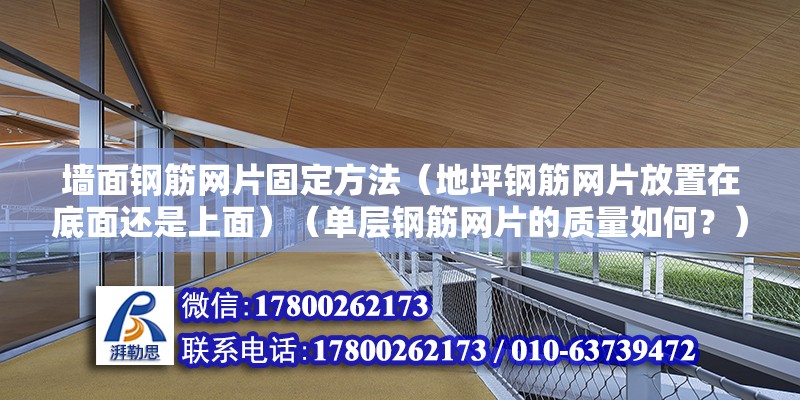 墙面钢筋网片固定方法（地坪钢筋网片放置在底面还是上面）（单层钢筋网片的质量如何？）

湃勒思

微信:17800262173

联系电话:17800262173 / 010-63739472